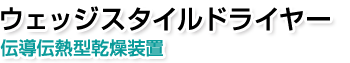 ウェッジスタイルドライヤー
伝導伝熱型乾燥装置